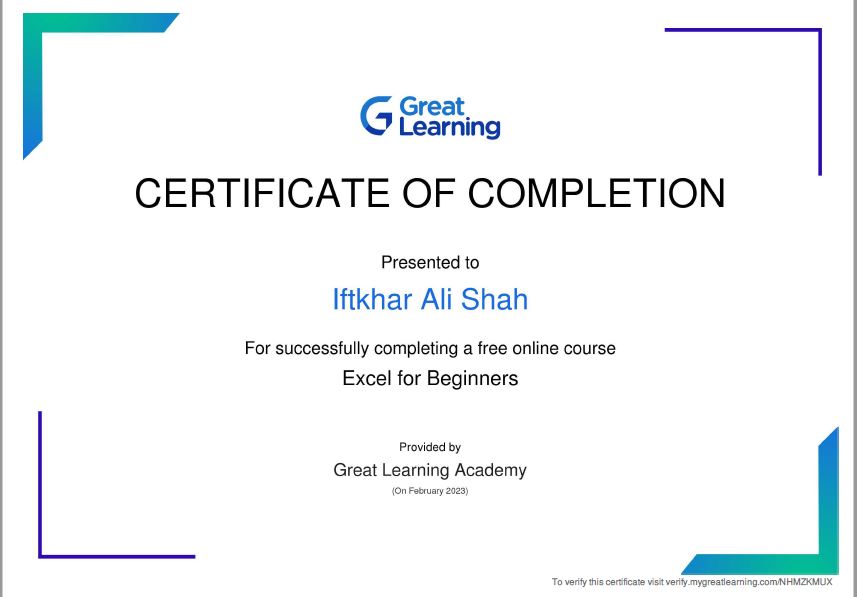 Great Learning

CERTIFICATE OF COMPLETION

Presented to

Iftkhar Ali Shah

For successfully completing a free online course

Excel for Beginners

Provided by

Great Learning Academy

(On February 2023)

To verify this certificate visit verify.mygreatlearning.com/NHMZKMUX